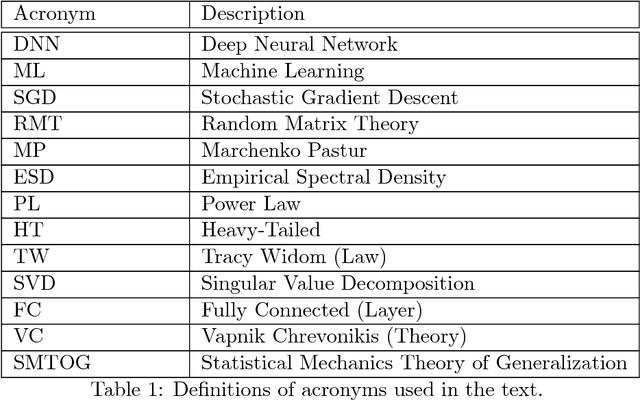 | Acronym | Description |
|---|---|
| DNN | Deep Neural Network |
| ML | Machine Learning |
| SGD | Stochastic Gradient Descent |
| RMT | Random Matrix Theory |
| MP | Marchenko Pastur |
| ESD | Empirical Spectral Density |
| PL | Power Law |
| HT | Heavy-Tailed |
| TW | Tracy Widom (Law) |
| SVD | Singular Value Decomposition |
| FC | Fully Connected (Layer) |
| VC | Vapnik Chrevonikis (Theory) |
| SMTOG | Statistical Mechanics Theory of Generalization |

Table 1: Definitions of acronyms used in the text.